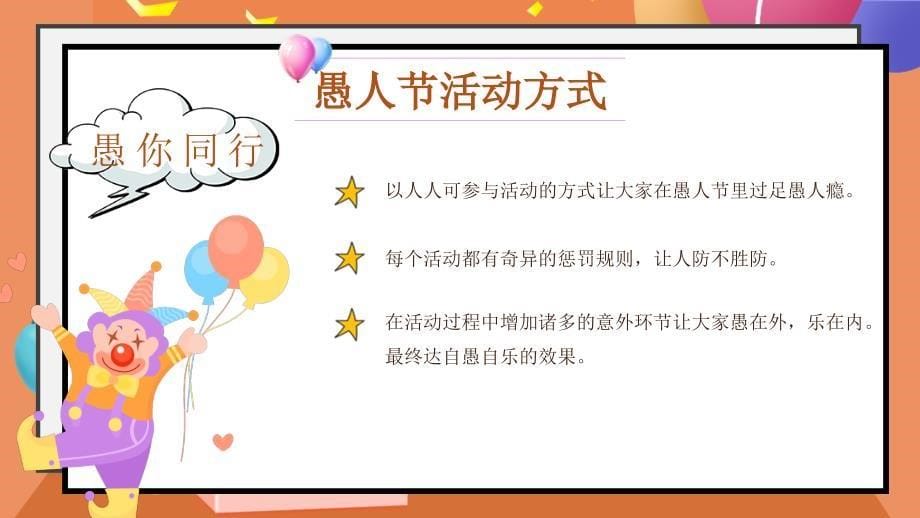 愚人节活动方式

愚你同行

以人人可参与活动的方式让大家在愚人节里过足愚人瘾。

每个活动都有奇异的惩罚规则，让人防不胜防。

在活动过程中增加诸多的意外环节让大家愚在外，乐在内。最终达自愚自乐的效果。